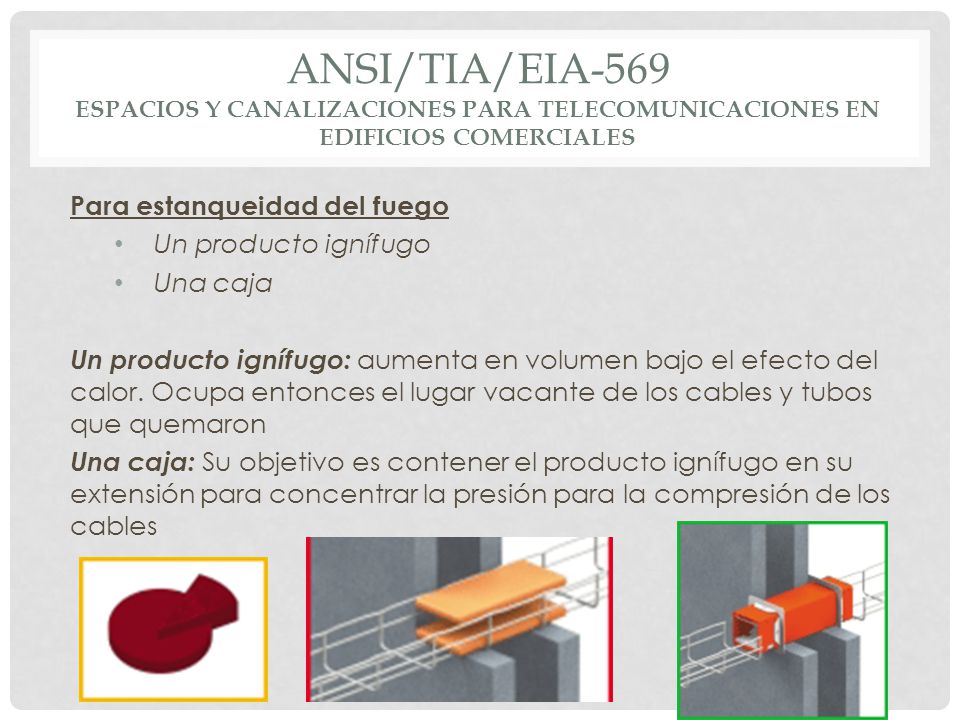 ANSI/TIA/EIA-569
ESPACIOS Y CANALIZACIONES PARA TELECOMUNICACIONES EN EDIFICIOS COMERCIALES

Para estanqueidad del fuego
• Un producto ignífugo
• Una caja

Un producto ignífugo: aumenta en volumen bajo el efecto del calor. Ocupa entonces el lugar vacante de los cables y tubos que quemaron

Una caja: Su objetivo es contener el producto ignífugo en su extensión para concentrar la presión para la compresión de los cables